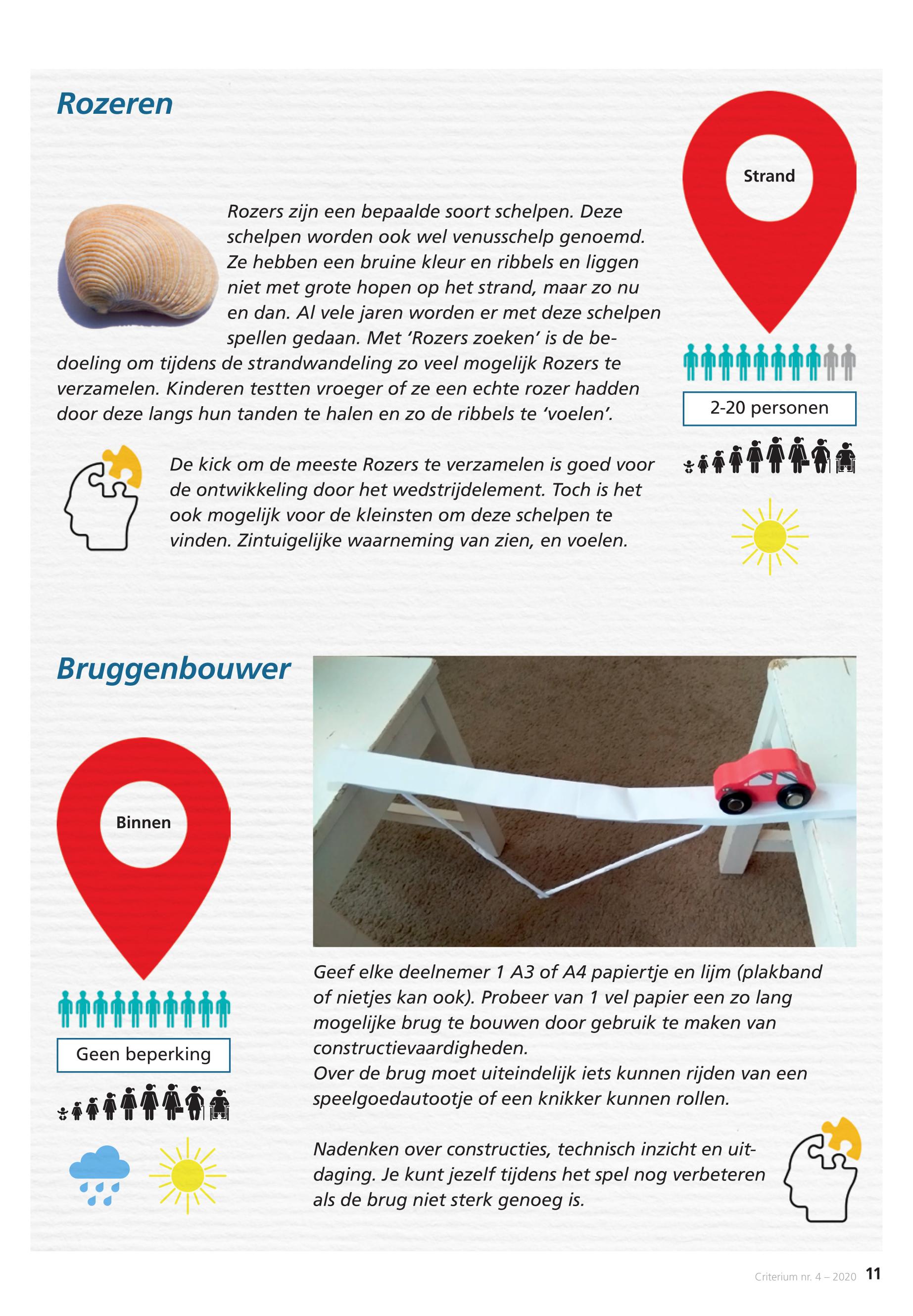 Rozeren

Strand

Rozers zijn een bepaalde soort schelpen. Deze schelpen worden ook wel venusschelp genoemd. Ze hebben een bruine kleur en ribbels en liggen niet met grote hopen op het strand, maar zo nu en dan. Al vele jaren worden er met deze schelpen spellen gedaan. Met ‘Rozers zoeken’ is de bedoeling om tijdens de strandwandeling zo veel mogelijk Rozers te verzamelen. Kinderen testten vroeger of ze een echte rozer hadden door deze langs hun tanden te halen en zo de ribbels te ‘voelen’.

2-20 personen

De kick om de meeste Rozers te verzamelen is goed voor de ontwikkeling door het wedstrijdelement. Toch is het ook mogelijk voor de kleinsten om deze schelpen te vinden. Zintuigelijke waarneming van zien, en voelen.

Bruggenbouwer

Binnen

Geen beperking

Geef elke deelnemer 1 A3 of A4 papiertje en lijm (plakband of nietjes kan ook). Probeer van 1 vel papier een zo lang mogelijke brug te bouwen door gebruik te maken van constructievaardigheden.
Over de brug moet uiteindelijk iets kunnen rijden van een speelgoedautootje of een knikker kunnen rollen.

Nadenken over constructies, technisch inzicht en uitdaging. Je kunt jezelf tijdens het spel nog verbeteren als de brug niet sterk genoeg is.

Criterium nr. 4 – 2020 11